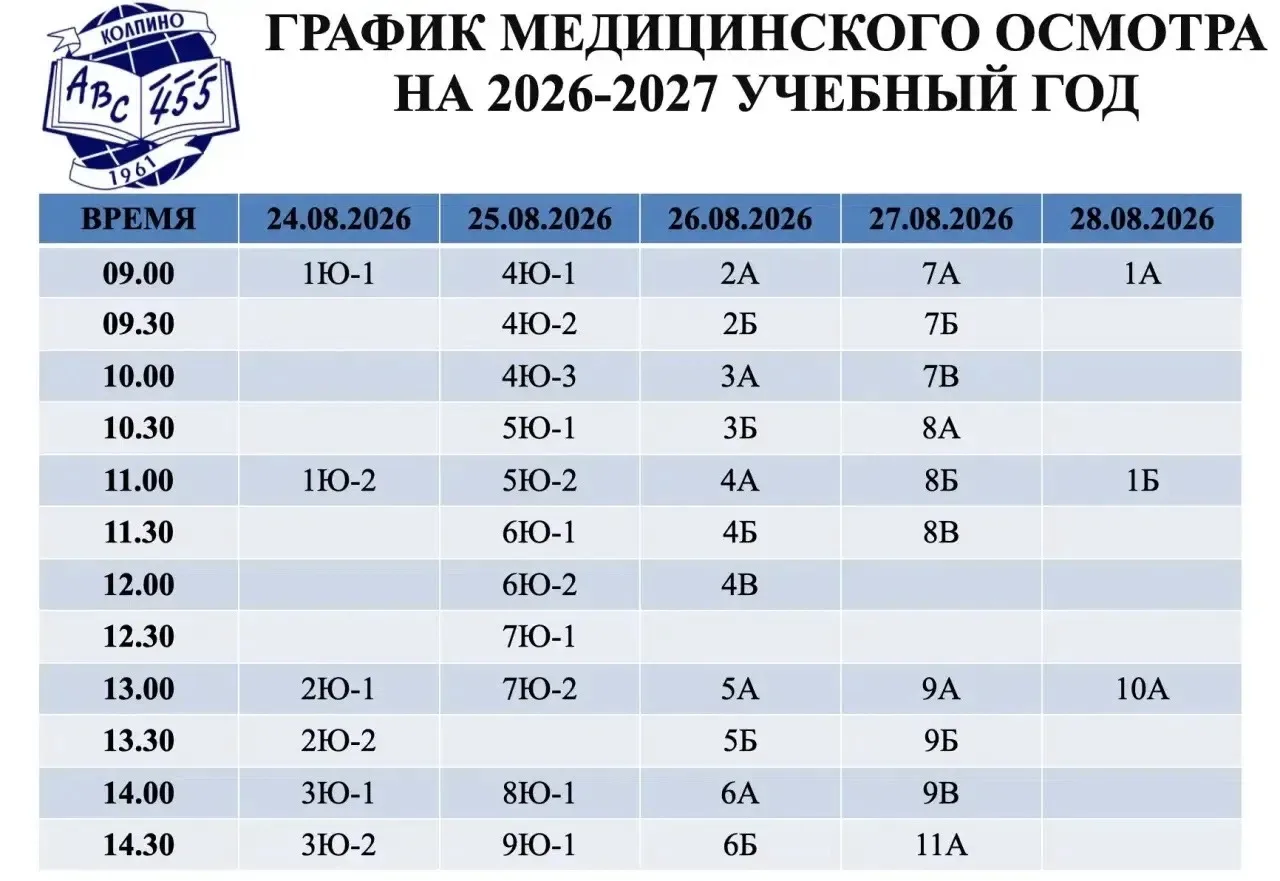 КОЛПИНО
ABC 455
1961

ГРАФИК МЕДИЦИНСКОГО ОСМОТРА НА 2026-2027 УЧЕБНЫЙ ГОД

| ВРЕМЯ | 24.08.2026 | 25.08.2026 | 26.08.2026 | 27.08.2026 | 28.08.2026 |
|---|---|---|---|---|---|
| 09.00 | 1Ю-1 | 4Ю-1 | 2А | 7А | 1А |
| 09.30 | | 4Ю-2 | 2Б | 7Б | |
| 10.00 | | 4Ю-3 | 3А | 7В | |
| 10.30 | | 5Ю-1 | 3Б | 8А | |
| 11.00 | 1Ю-2 | 5Ю-2 | 4А | 8Б | 1Б |
| 11.30 | | 6Ю-1 | 4Б | 8В | |
| 12.00 | | 6Ю-2 | 4В | | |
| 12.30 | | 7Ю-1 | | | |
| 13.00 | 2Ю-1 | 7Ю-2 | 5А | 9А | 10А |
| 13.30 | 2Ю-2 | | 5Б | 9Б | |
| 14.00 | 3Ю-1 | 8Ю-1 | 6А | 9В | |
| 14.30 | 3Ю-2 | 9Ю-1 | 6Б | 11А | |